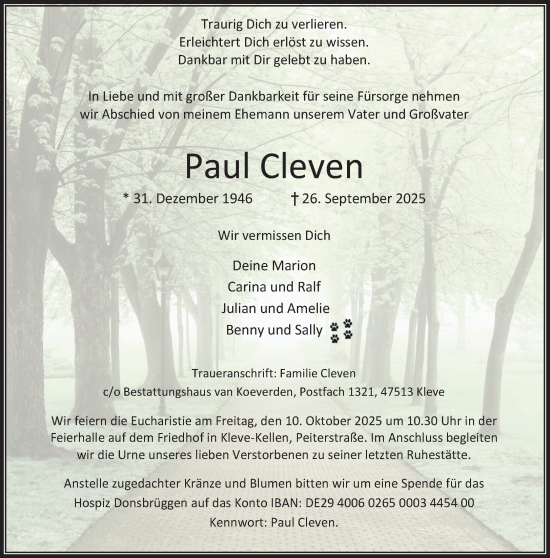 Traurig Dich zu verlieren.
Erleichtert Dich erlöst zu wissen.
Dankbar mit Dir gelebt zu haben.

In Liebe und mit großer Dankbarkeit für seine Fürsorge nehmen wir Abschied von meinem Ehemann unserem Vater und Großvater

Paul Cleven

* 31. Dezember 1946 † 26. September 2025

Wir vermissen Dich

Deine Marion
Carina und Ralf
Julian und Amelie
Benny und Sally

Traueranschrift: Familie Cleven
c/o Bestattungshaus van Koeverden, Postfach 1321, 47513 Kleve

Wir feiern die Eucharistie am Freitag, den 10. Oktober 2025 um 10.30 Uhr in der Feierhalle auf dem Friedhof in Kleve-Kellen, Peiterstraße. Im Anschluss begleiten wir die Urne unseres lieben Verstorbenen zu seiner letzten Ruhestätte.

Anstelle zugedachter Kränze und Blumen bitten wir um eine Spende für das Hospiz Donsbrüggen auf das Konto IBAN: DE29 4006 0265 0003 4454 00
Kennwort: Paul Cleven.